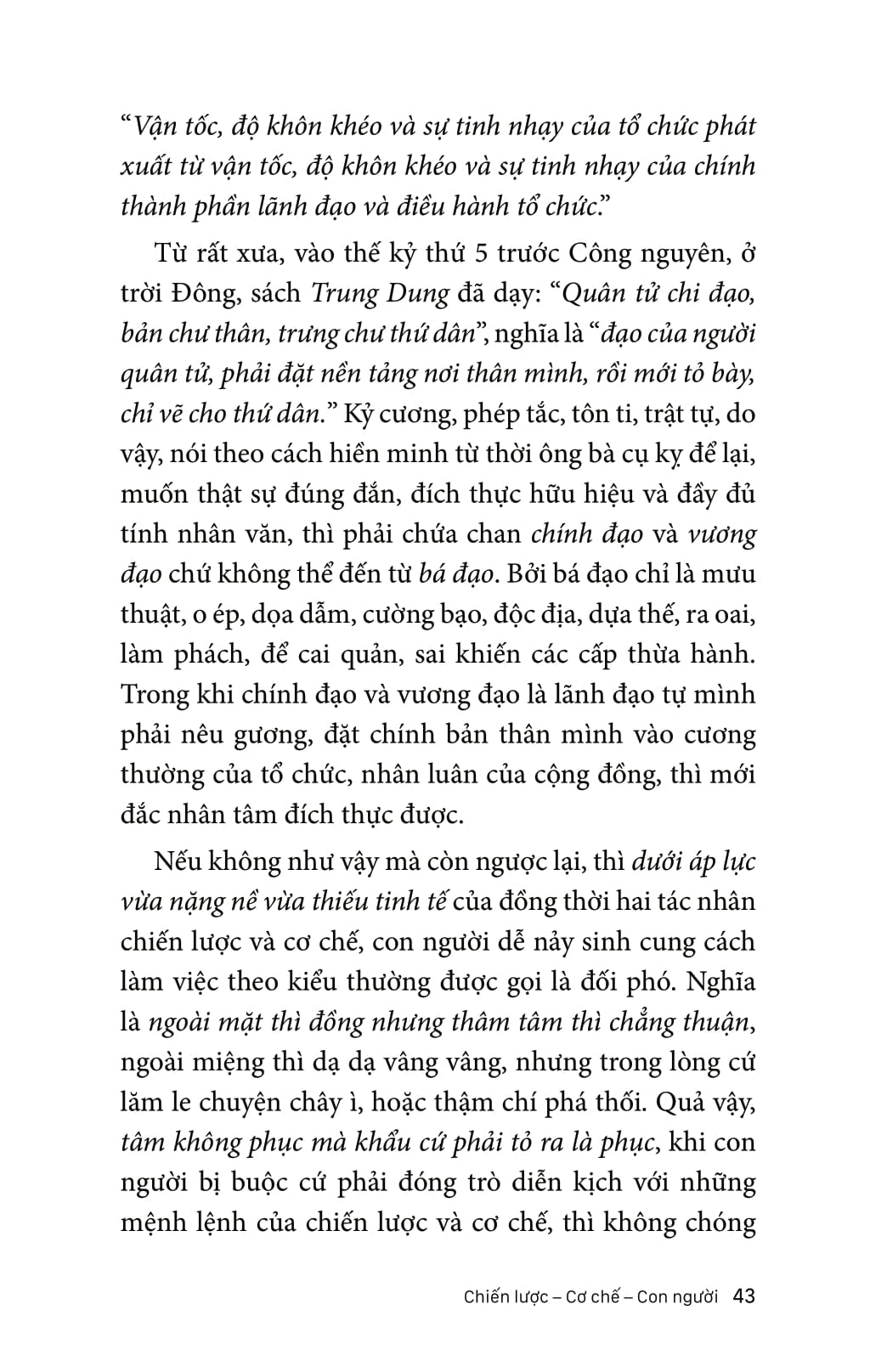 “Vận tốc, độ khôn khéo và sự tinh nhạy của tổ chức phát xuất từ vận tốc, độ khôn khéo và sự tinh nhạy của chính thành phần lãnh đạo và điều hành tổ chức.”

Từ rất xưa, vào thế kỷ thứ 5 trước Công nguyên, ở trời Đông, sách Trung Dung đã dạy: “Quân tử chi đạo, bản chư thân, trưng chư thứ dân”, nghĩa là “đạo của người quân tử, phải đặt nền tảng nơi thân mình, rồi mới tỏ bày, chỉ vẽ cho thứ dân.” Kỷ cương, phép tắc, tôn ti, trật tự, do vậy, nói theo cách hiền minh từ thời ông bà cụ kỵ để lại, muốn thật sự đúng đắn, đích thực hữu hiệu và đầy đủ tính nhân văn, thì phải chứa chan chính đạo và vương đạo chứ không thể đến từ bá đạo. Bởi bá đạo chỉ là mưu thuật, o ép, dọa dẫm, cường bạo, độc địa, dựa thế, ra oai, làm phách, để cai quản, sai khiến các cấp thừa hành. Trong khi chính đạo và vương đạo là lãnh đạo tự mình phải nêu gương, đặt chính bản thân mình vào cương thường của tổ chức, nhân luân của cộng đồng, thì mới đắc nhân tâm đích thực được.

Nếu không như vậy mà còn ngược lại, thì dưới áp lực vừa nặng nề vừa thiếu tinh tế của đồng thời hai tác nhân chiến lược và cơ chế, con người dễ nảy sinh cung cách làm việc theo kiểu thường được gọi là đối phó. Nghĩa là ngoài mặt thì đồng nhưng thâm tâm thì chẳng thuận, ngoài miệng thì dạ dạ vâng vâng, nhưng trong lòng cứ lăm le chuyện chây ì, hoặc thậm chí phá thối. Quả vậy, tâm không phục mà khẩu cứ phải tỏ ra là phục, khi con người bị buộc cứ phải đóng trò diễn kịch với những mệnh lệnh của chiến lược và cơ chế, thì không chóng

Chiến lược – Cơ chế – Con người 43